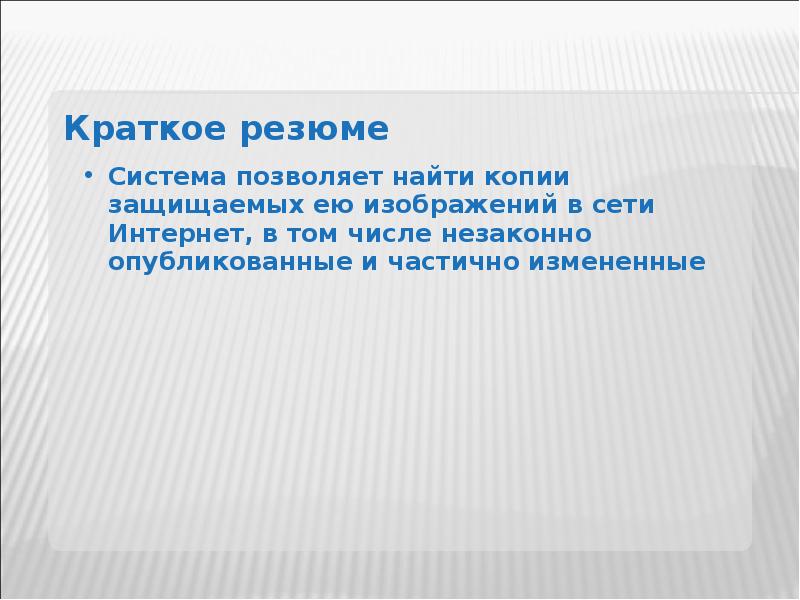 Краткое резюме

• Система позволяет найти копии защищаемых ею изображений в сети Интернет, в том числе незаконно опубликованные и частично измененные